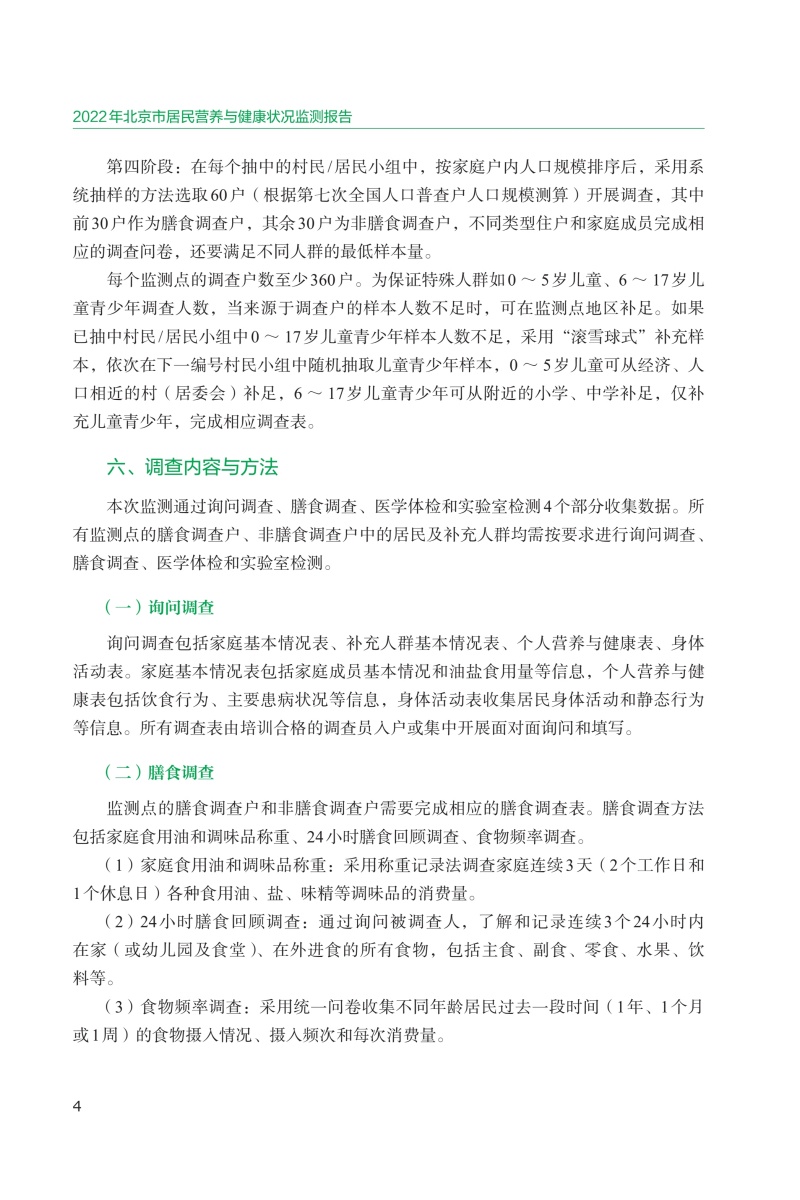 2022年北京市居民营养与健康状况监测报告

第四阶段：在每个抽中的村民/居民小组中，按家庭户内人口规模排序后，采用系统抽样的方法选取60户（根据第七次全国人口普查户人口规模测算）开展调查，其中前30户作为膳食调查户，其余30户为非膳食调查户，不同类型住户和家庭成员完成相应的调查问卷，还要满足不同人群的最低样本量。

每个监测点的调查户数至少360户。为保证特殊人群如0～5岁儿童、6～17岁儿童青少年调查人数，当来源于调查户的样本人数不足时，可在监测点地区补足。如果已抽中村民/居民小组中0～17岁儿童青少年样本人数不足，采用“滚雪球式”补充样本，依次在下一编号村民小组中随机抽取儿童青少年样本，0～5岁儿童可从经济、人口相近的村（居委会）补足，6～17岁儿童青少年可从附近的小学、中学补足，仅补充儿童青少年，完成相应调查表。

六、调查内容与方法

本次监测通过询问调查、膳食调查、医学体检和实验室检测4个部分收集数据。所有监测点的膳食调查户、非膳食调查户中的居民及补充人群均需按要求进行询问调查、膳食调查、医学体检和实验室检测。

（一）询问调查

询问调查包括家庭基本情况表、补充人群基本情况表、个人营养与健康表、身体活动表。家庭基本情况表包括家庭成员基本情况和油盐食用量等信息，个人营养与健康表包括饮食行为、主要患病状况等信息，身体活动表收集居民身体活动和静态行为等信息。所有调查表由培训合格的调查员入户或集中开展面对面询问和填写。

（二）膳食调查

监测点的膳食调查户和非膳食调查户需要完成相应的膳食调查表。膳食调查方法包括家庭食用油和调味品称重、24小时膳食回顾调查、食物频率调查。

（1）家庭食用油和调味品称重：采用称重记录法调查家庭连续3天（2个工作日和1个休息日）各种食用油、盐、味精等调味品的消费量。

（2）24小时膳食回顾调查：通过询问被调查人，了解和记录连续3个24小时内在家（或幼儿园及食堂）、在外进食的所有食物，包括主食、副食、零食、水果、饮料等。

（3）食物频率调查：采用统一问卷收集不同年龄居民过去一段时间（1年、1个月或1周）的食物摄入情况、摄入频次和每次消费量。

4